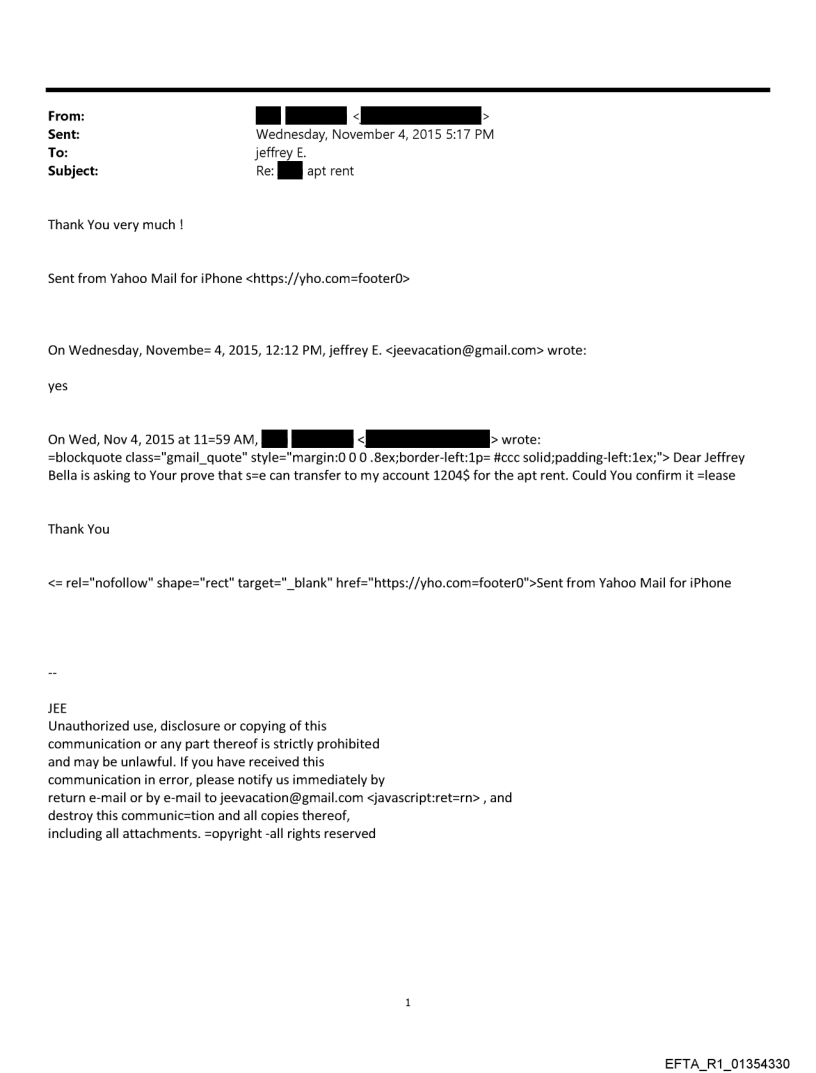 From: < >
Sent: Wednesday, November 4, 2015 5:17 PM
To: jeffrey E.
Subject: Re: apt rent

Thank You very much !

Sent from Yahoo Mail for iPhone <https://yho.com=footer0>

On Wednesday, Novembe= 4, 2015, 12:12 PM, jeffrey E. <jeevacation@gmail.com> wrote:

yes

On Wed, Nov 4, 2015 at 11=59 AM, < > wrote:
=blockquote class="gmail_quote" style="margin:0 0 0 .8ex;border-left:1p= #ccc solid;padding-left:1ex;"> Dear Jeffrey Bella is asking to Your prove that s=e can transfer to my account 1204$ for the apt rent. Could You confirm it =lease

Thank You

<= rel="nofollow" shape="rect" target="_blank" href="https://yho.com=footer0">Sent from Yahoo Mail for iPhone

--

JEE
Unauthorized use, disclosure or copying of this communication or any part thereof is strictly prohibited and may be unlawful. If you have received this communication in error, please notify us immediately by return e-mail or by e-mail to jeevacation@gmail.com <javascript:ret=rn> , and destroy this communic=tion and all copies thereof, including all attachments. =opyright -all rights reserved

1

EFTA_R1_01354330